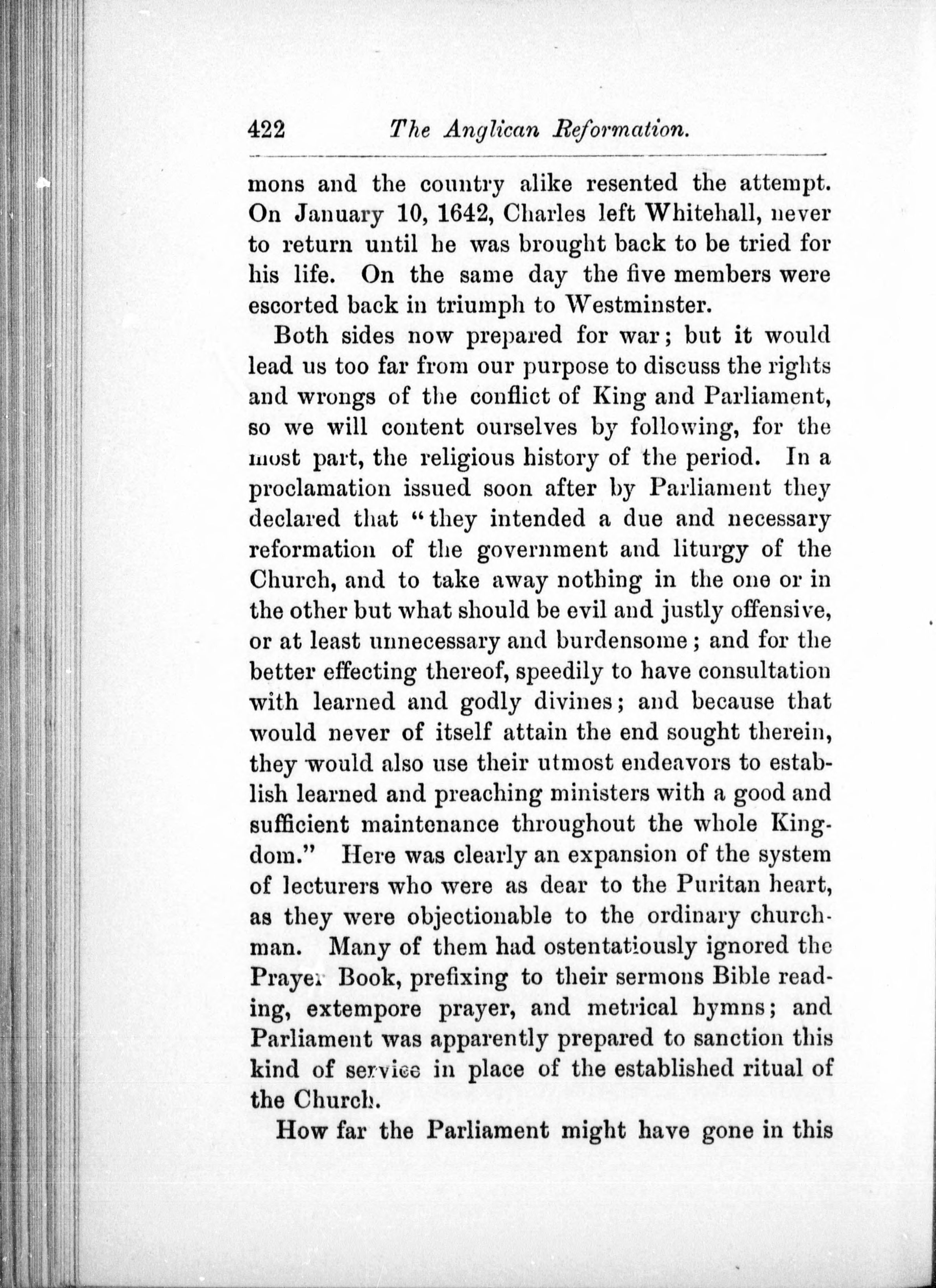 422 The Anglican Reformation.

mons and the country alike resented the attempt. On January 10, 1642, Charles left Whitehall, never to return until he was brought back to be tried for his life. On the same day the five members were escorted back in triumph to Westminster.

Both sides now prepared for war; but it would lead us too far from our purpose to discuss the rights and wrongs of the conflict of King and Parliament, so we will content ourselves by following, for the most part, the religious history of the period. In a proclamation issued soon after by Parliament they declared that "they intended a due and necessary reformation of the government and liturgy of the Church, and to take away nothing in the one or in the other but what should be evil and justly offensive, or at least unnecessary and burdensome; and for the better effecting thereof, speedily to have consultation with learned and godly divines; and because that would never of itself attain the end sought therein, they would also use their utmost endeavors to establish learned and preaching ministers with a good and sufficient maintenance throughout the whole Kingdom." Here was clearly an expansion of the system of lecturers who were as dear to the Puritan heart, as they were objectionable to the ordinary churchman. Many of them had ostentatiously ignored the Prayer Book, prefixing to their sermons Bible reading, extempore prayer, and metrical hymns; and Parliament was apparently prepared to sanction this kind of service in place of the established ritual of the Church.

How far the Parliament might have gone in this